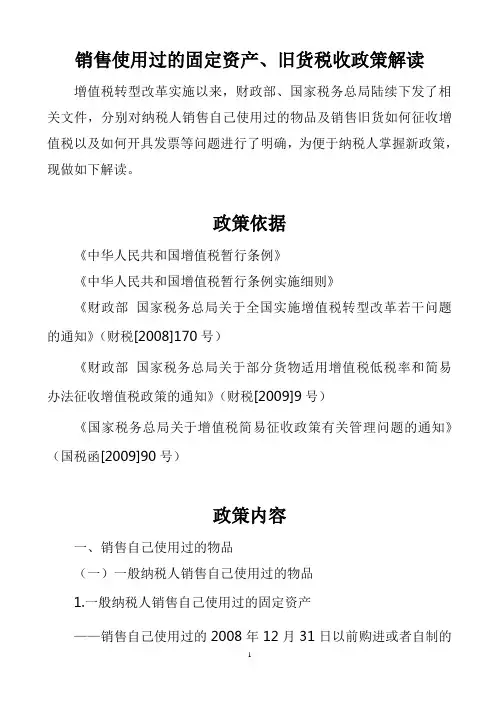 销售使用过的固定资产、旧货税收政策解读

增值税转型改革实施以来，财政部、国家税务总局陆续下发了相关文件，分别对纳税人销售自己使用过的物品及销售旧货如何征收增值税以及如何开具发票等问题进行了明确，为便于纳税人掌握新政策，现做如下解读。

政策依据

《中华人民共和国增值税暂行条例》

《中华人民共和国增值税暂行条例实施细则》

《财政部 国家税务总局关于全国实施增值税转型改革若干问题的通知》（财税[2008]170 号）

《财政部 国家税务总局关于部分货物适用增值税低税率和简易办法征收增值税政策的通知》（财税[2009]9 号）

《国家税务总局关于增值税简易征收政策有关管理问题的通知》（国税函[2009]90 号）

政策内容

一、销售自己使用过的物品

（一）一般纳税人销售自己使用过的物品

1.一般纳税人销售自己使用过的固定资产

——销售自己使用过的 2008 年 12 月 31 日以前购进或者自制的

1